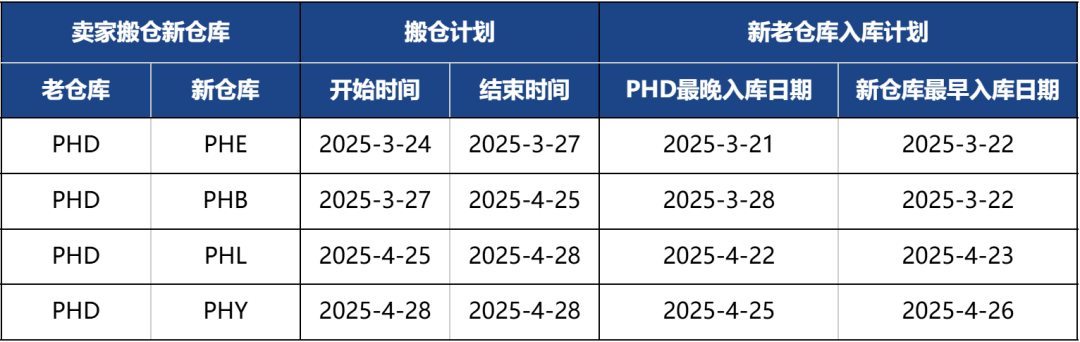 | 卖家搬仓新仓库 | | 搬仓计划 | | 新老仓库入库计划 | |
|---|---|---|---|---|---|
| 老仓库 | 新仓库 | 开始时间 | 结束时间 | PHD最晚入库日期 | 新仓库最早入库日期 |
| PHD | PHE | 2025-3-24 | 2025-3-27 | 2025-3-21 | 2025-3-22 |
| PHD | PHB | 2025-3-27 | 2025-4-25 | 2025-3-28 | 2025-3-22 |
| PHD | PHL | 2025-4-25 | 2025-4-28 | 2025-4-22 | 2025-4-23 |
| PHD | PHY | 2025-4-28 | 2025-4-28 | 2025-4-25 | 2025-4-26 |